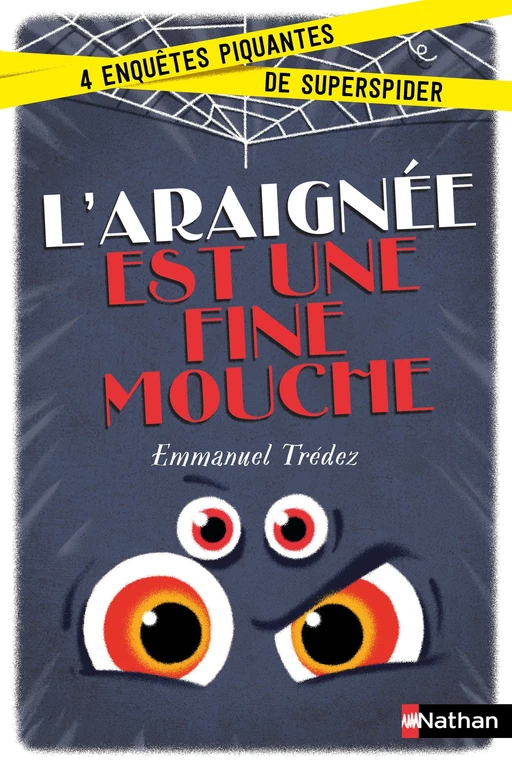 4 ENQUÊTES PIQUANTES
DE SUPERSPIDER

L'ARAIGNÉE
EST UNE
FINE
MOUCHE

Emmanuel Trédez

Nathan